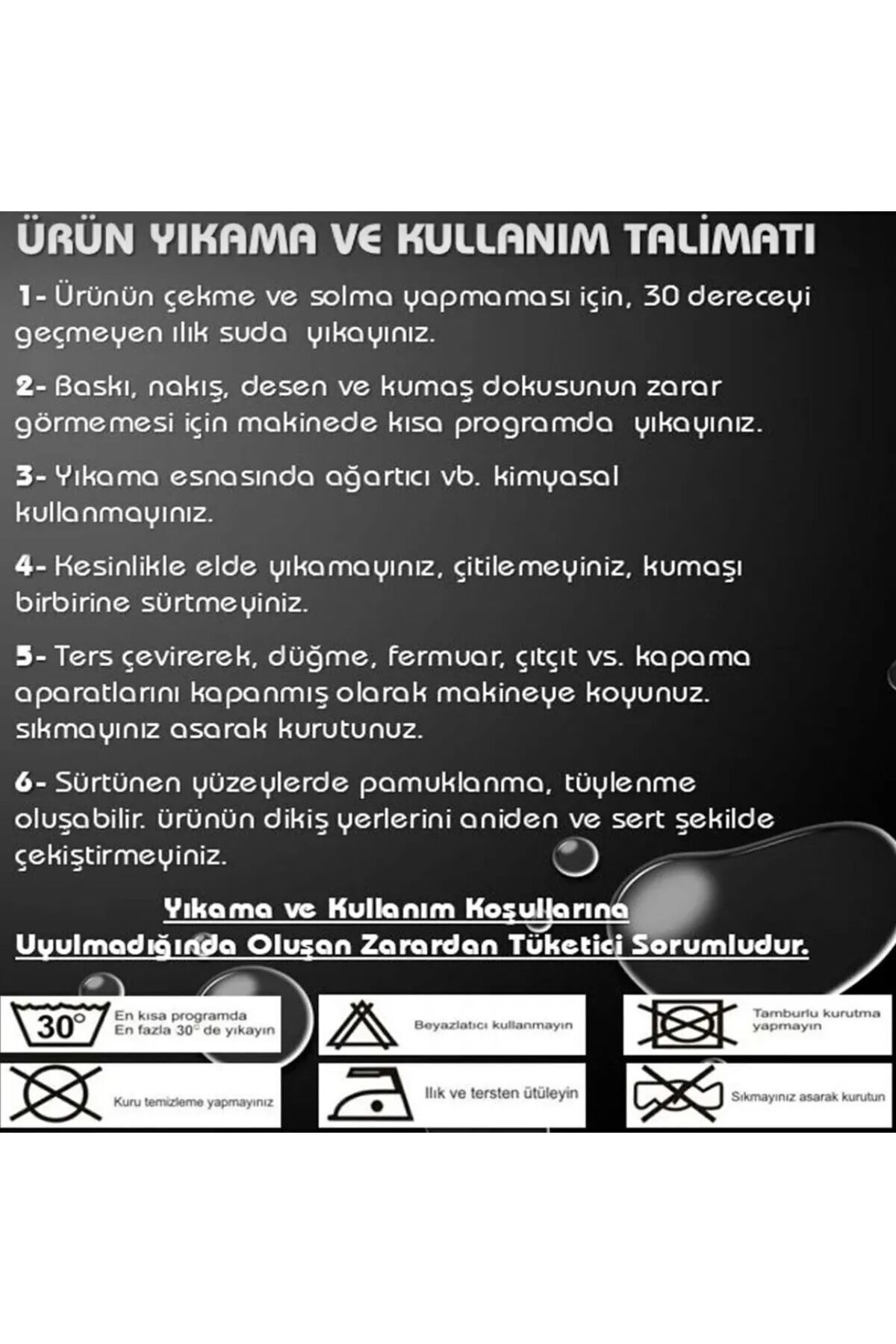 ÜRÜN YIKAMA VE KULLANIM TALİMATI

1- Ürünün çekme ve solma yapmaması için, 30 dereceyi geçmeyen ılık suda yıkayınız.

2- Baskı, nakış, desen ve kumaş dokusunun zarar görmemesi için makinede kısa programda yıkayınız.

3- Yıkama esnasında ağartıcı vb. kimyasal kullanmayınız.

4- Kesinlikle elde yıkamayınız, çitilemeyiniz, kumaşı birbirine sürtmeyiniz.

5- Ters çevirerek, düğme, fermuar, çıtçıt vs. kapama aparatlarını kapanmış olarak makineye koyunuz. sıkmayınız asarak kurutunuz.

6- Sürtünen yüzeylerde pamuklanma, tüylenme oluşabilir. ürünün dikiş yerlerini aniden ve sert şekilde çekiştirmeyiniz.

Yıkama ve Kullanım Koşullarına Uyulmadığında Oluşan Zarardan Tüketici Sorumludur.

30°

En kısa programda En fazla 30° de yıkayın

Beyazlatıcı kullanmayın

Tamburlu kurutma yapmayın

Kuru temizleme yapmayınız

Ilık ve tersten ütüleyin

Sıkmayınız asarak kurutun